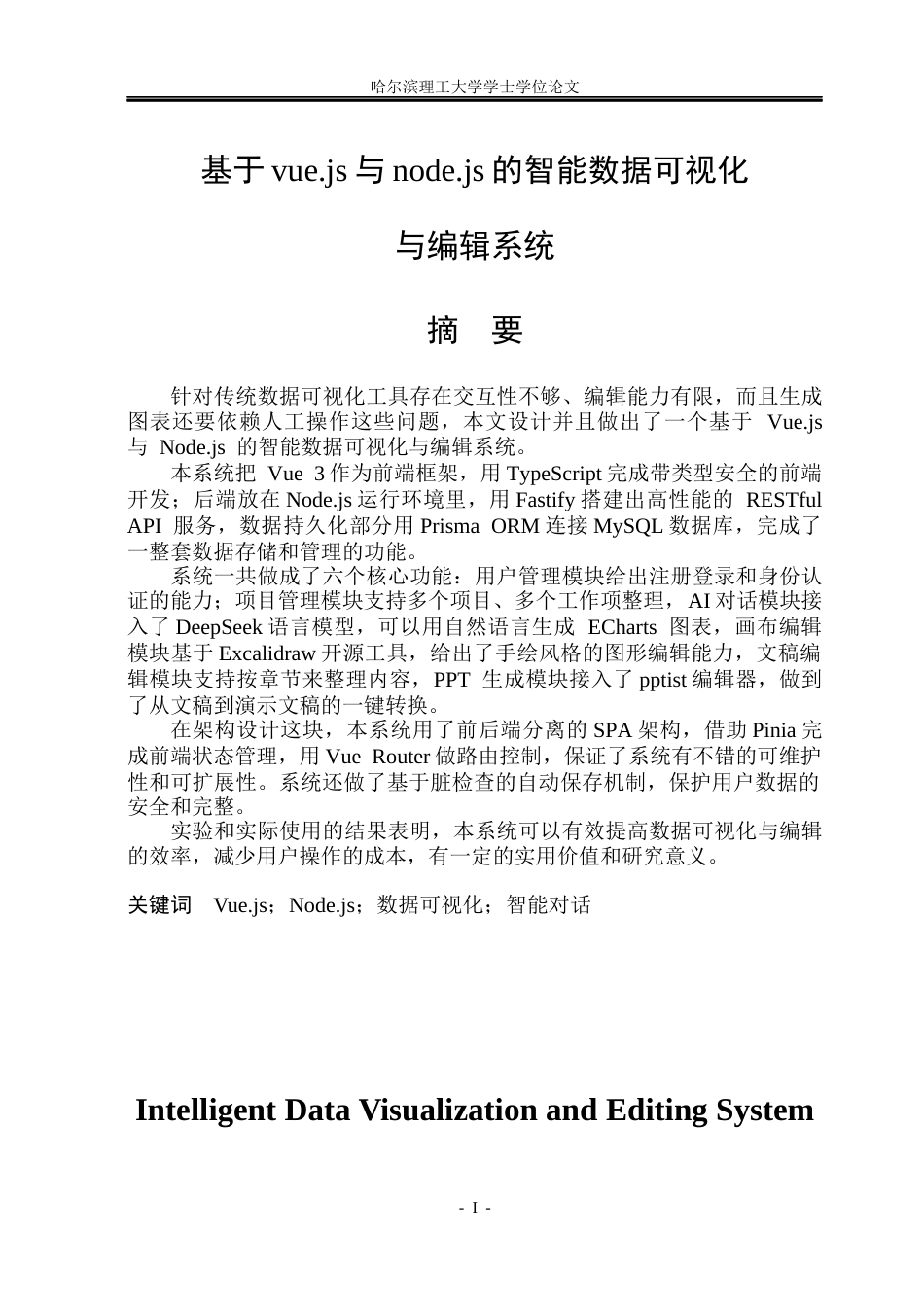 哈尔滨理工大学学士学位论文

基于 vue.js 与 node.js 的智能数据可视化

与编辑系统

摘 要

针对传统数据可视化工具存在交互性不够、编辑能力有限，而且生成图表还要依赖人工操作这些问题，本文设计并且做出了一个基于 Vue.js 与 Node.js 的智能数据可视化与编辑系统。

本系统把 Vue 3 作为前端框架，用 TypeScript 完成带类型安全的前端开发；后端放在 Node.js 运行环境里，用 Fastify 搭建出高性能的 RESTful API 服务，数据持久化部分用 Prisma ORM 连接 MySQL 数据库，完成了一整套数据存储和管理的功能。

系统一共做成了六个核心功能：用户管理模块给出注册登录和身份认证的能力；项目管理模块支持多个项目、多个工作项整理，AI 对话模块接入了 DeepSeek 语言模型，可以用自然语言生成 ECharts 图表，画布编辑模块基于 Excalidraw 开源工具，给出了手绘风格的图形编辑能力，文稿编辑模块支持按章节来整理内容，PPT 生成模块接入了 pptist 编辑器，做到了从文稿到演示文稿的一键转换。

在架构设计这块，本系统用了前后端分离的 SPA 架构，借助 Pinia 完成前端状态管理，用 Vue Router 做路由控制，保证了系统有不错的可维护性和可扩展性。系统还做了基于脏检查的自动保存机制，保护用户数据的安全和完整。

实验和实际使用的结果表明，本系统可以有效提高数据可视化与编辑的效率，减少用户操作的成本，有一定的实用价值和研究意义。

关键词 Vue.js；Node.js；数据可视化；智能对话

Intelligent Data Visualization and Editing System

- I -